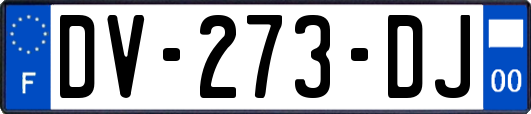 F

DV-273-DJ

00